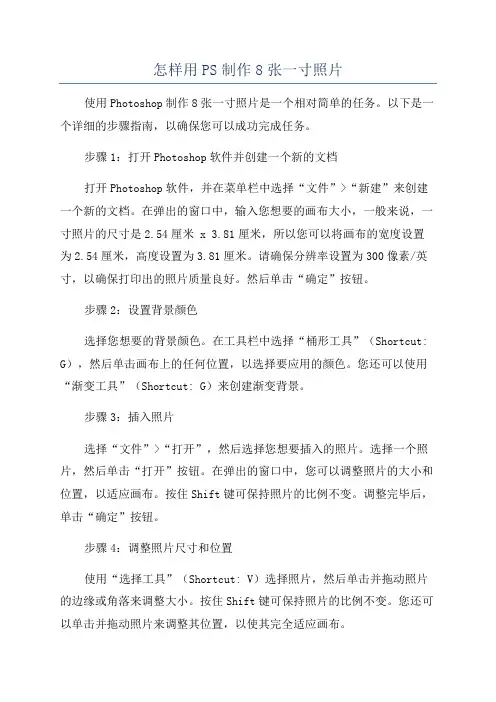 怎样用PS制作8张一寸照片

使用Photoshop制作8张一寸照片是一个相对简单的任务。以下是一个详细的步骤指南，以确保您可以成功完成任务。

步骤1：打开Photoshop软件并创建一个新的文档

打开Photoshop软件，并在菜单栏中选择“文件”>“新建”来创建一个新的文档。在弹出的窗口中，输入您想要的画布大小，一般来说，一寸照片的尺寸是2.54厘米 x 3.81厘米，所以您可以将画布的宽度设置为2.54厘米，高度设置为3.81厘米。请确保分辨率设置为300像素/英寸，以确保打印出的照片质量良好。然后单击“确定”按钮。

步骤2：设置背景颜色

选择您想要的背景颜色。在工具栏中选择“桶形工具”（Shortcut: G），然后单击画布上的任何位置，以选择要应用的颜色。您还可以使用“渐变工具”（Shortcut: G）来创建渐变背景。

步骤3：插入照片

选择“文件”>“打开”，然后选择您想要插入的照片。选择一个照片，然后单击“打开”按钮。在弹出的窗口中，您可以调整照片的大小和位置，以适应画布。按住Shift键可保持照片的比例不变。调整完毕后，单击“确定”按钮。

步骤4：调整照片尺寸和位置

使用“选择工具”（Shortcut: V）选择照片，然后单击并拖动照片的边缘或角落来调整大小。按住Shift键可保持照片的比例不变。您还可以单击并拖动照片来调整其位置，以使其完全适应画布。